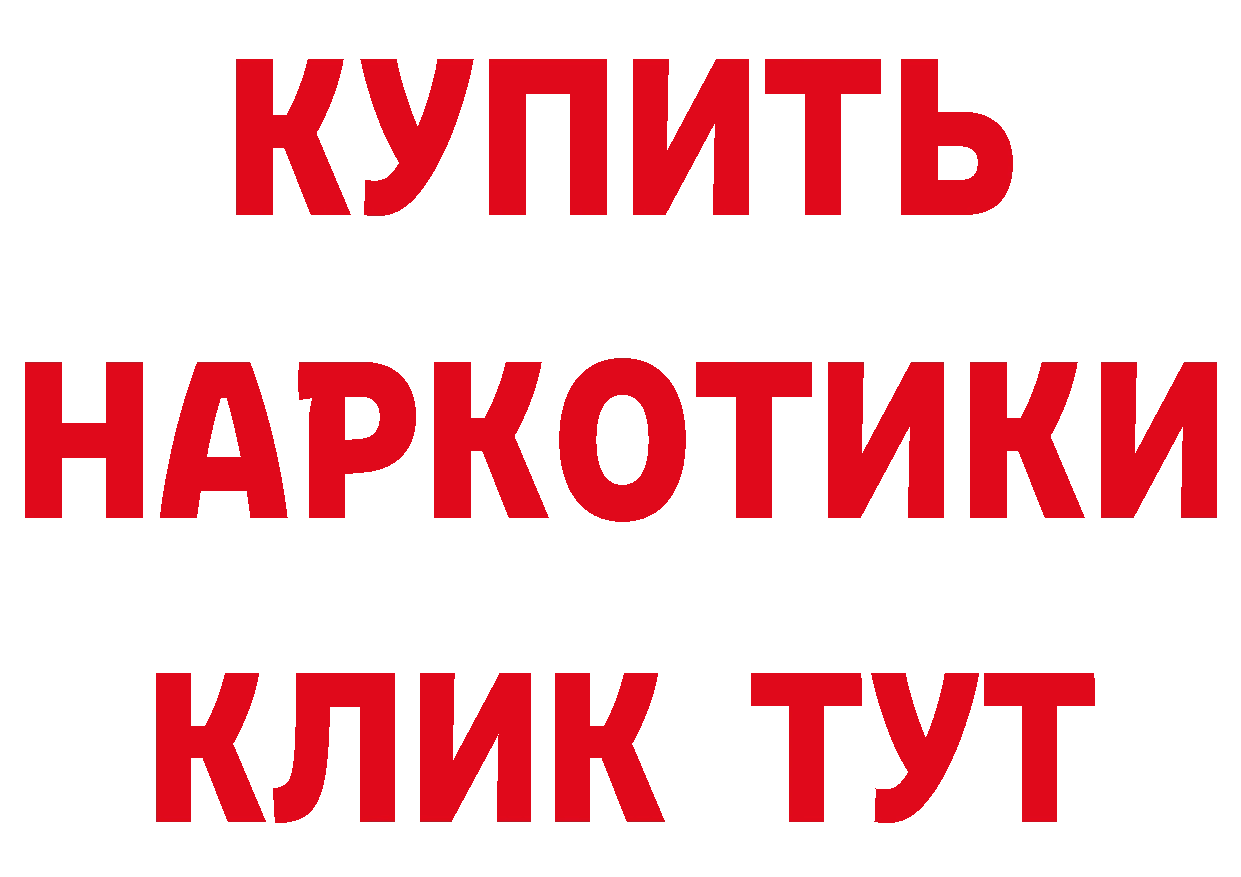 КУПИТЬ
НАРКОТИКИ
КЛИК ТУТ